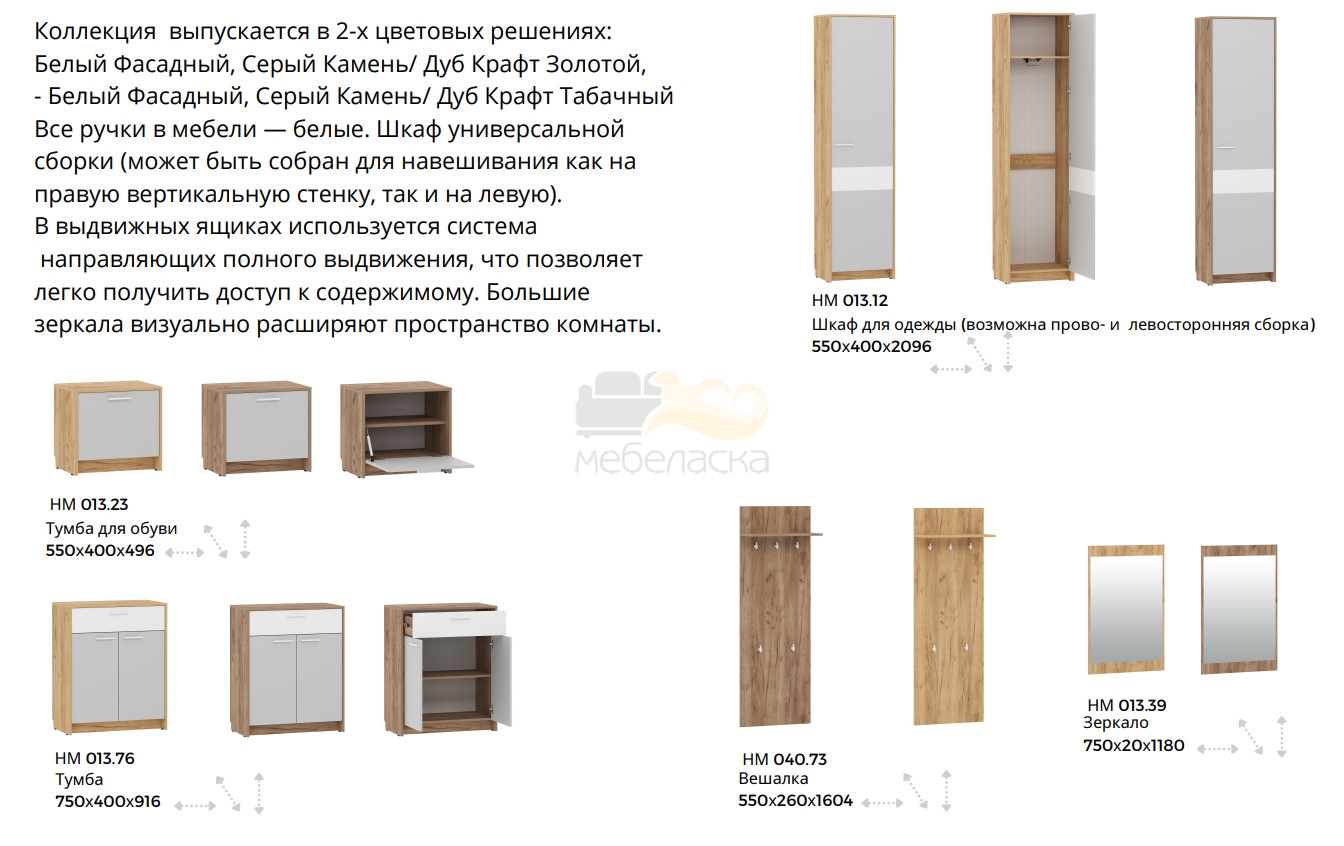 Коллекция выпускается в 2-х цветовых решениях: Белый Фасадный, Серый Камень/ Дуб Крафт Золотой, - Белый Фасадный, Серый Камень/ Дуб Крафт Табачный Все ручки в мебели — белые. Шкаф универсальной сборки (может быть собран для навешивания как на правую вертикальную стенку, так и на левую).
В выдвижных ящиках используется система направляющих полного выдвижения, что позволяет легко получить доступ к содержимому. Большие зеркала визуально расширяют пространство комнаты.

НМ 013.12
Шкаф для одежды (возможна прово- и левосторонняя сборка)
550х400х2096

мебеласка

НМ 013.23
Тумба для обуви
550х400х496

НМ 013.76
Тумба
750х400х916

НМ 040.73
Вешалка
550х260х1604

НМ 013.39
Зеркало
750х20х1180